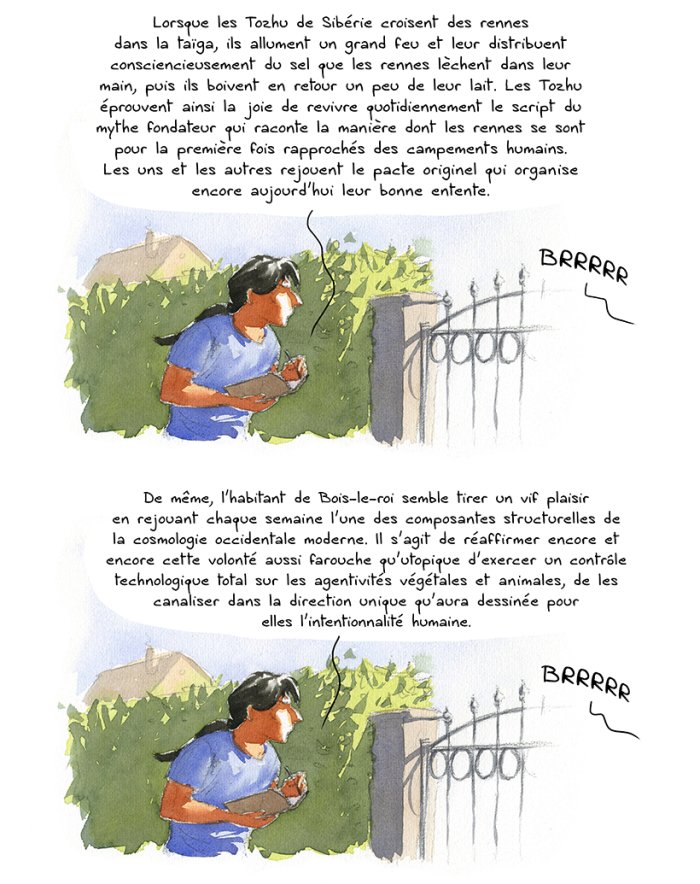 Lorsque les Tozhu de Sibérie croisent des rennes dans la taïga, ils allument un grand feu et leur distribuent consciencieusement du sel que les rennes lèchent dans leur main, puis ils boivent en retour un peu de leur lait. Les Tozhu éprouvent ainsi la joie de revivre quotidiennement le script du mythe fondateur qui raconte la manière dont les rennes se sont pour la première fois rapprochés des campements humains. Les uns et les autres rejouent le pacte originel qui organise encore aujourd'hui leur bonne entente.

BRRRRR

De même, l'habitant de Bois-le-roi semble tirer un vif plaisir en rejouant chaque semaine l'une des composantes structurelles de la cosmologie occidentale moderne. Il s'agit de réaffirmer encore et encore cette volonté aussi farouche qu'utopique d'exercer un contrôle technologique total sur les agentivités végétales et animales, de les canaliser dans la direction unique qu'aura dessinée pour elles l'intentionnalité humaine.

BRRRRR